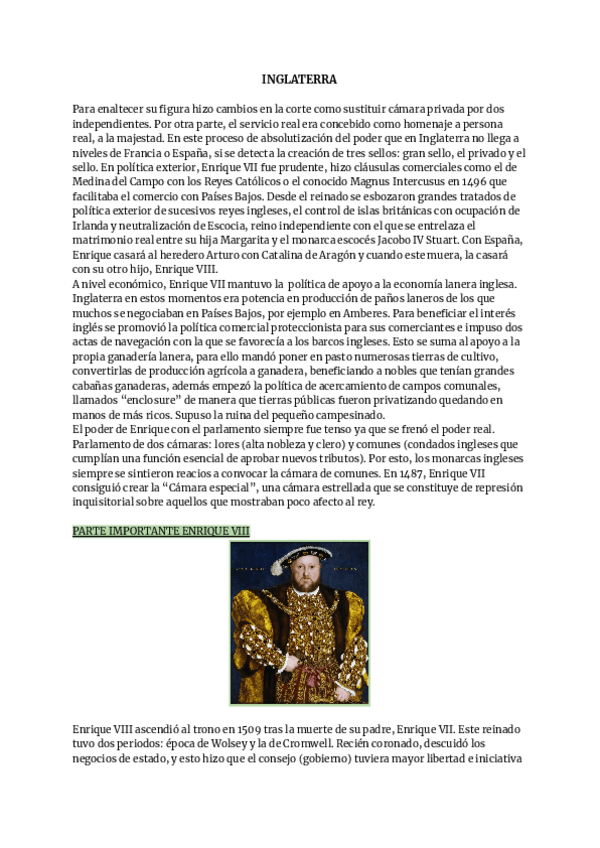 INGLATERRA

Para enaltecer su figura hizo cambios en la corte como sustituir cámara privada por dos independientes. Por otra parte, el servicio real era concebido como homenaje a persona real, a la majestad. En este proceso de absolutización del poder que en Inglaterra no llega a niveles de Francia o España, si se detecta la creación de tres sellos: gran sello, el privado y el sello. En política exterior, Enrique VII fue prudente, hizo cláusulas comerciales como el de Medina del Campo con los Reyes Católicos o el conocido Magnus Intercusus en 1496 que facilitaba el comercio con Países Bajos. Desde el reinado se esbozaron grandes tratados de política exterior de sucesivos reyes ingleses, el control de islas británicas con ocupación de Irlanda y neutralización de Escocia, reino independiente con el que se entrelaza el matrimonio real entre su hija Margarita y el monarca escocés Jacobo IV Stuart. Con España, Enrique casará al heredero Arturo con Catalina de Aragón y cuando este muera, la casará con su otro hijo, Enrique VIII.
A nivel económico, Enrique VII mantuvo la política de apoyo a la economía lanera inglesa. Inglaterra en estos momentos era potencia en producción de paños laneros de los que muchos se negociaban en Países Bajos, por ejemplo en Amberes. Para beneficiar el interés inglés se promovió la política comercial proteccionista para sus comerciantes e impuso dos actas de navegación con la que se favorecía a los barcos ingleses. Esto se suma al apoyo a la propia ganadería lanera, para ello mandó poner en pasto numerosas tierras de cultivo, convertirlas de producción agrícola a ganadera, beneficiando a nobles que tenían grandes cabañas ganaderas, además empezó la política de acercamiento de campos comunales, llamados "enclosure" de manera que tierras públicas fueron privatizando quedando en manos de más ricos. Supuso la ruina del pequeño campesinado.
El poder de Enrique con el parlamento siempre fue tenso ya que se frenó el poder real. Parlamento de dos cámaras: lores (alta nobleza y clero) y comunes (condados ingleses que cumplían una función esencial de aprobar nuevos tributos). Por esto, los monarcas ingleses siempre se sintieron reacios a convocar la cámara de comunes. En 1487, Enrique VII consiguió crear la "Cámara especial", una cámara estrellada que se constituye de represión inquisitorial sobre aquellos que mostraban poco afecto al rey.

PARTE IMPORTANTE ENRIQUE VIII

Enrique VIII ascendió al trono en 1509 tras la muerte de su padre, Enrique VII. Este reinado tuvo dos periodos: época de Wolsey y la de Cromwell. Recién coronado, descuidó los negocios de estado, y esto hizo que el consejo (gobierno) tuviera mayor libertad e iniciativa